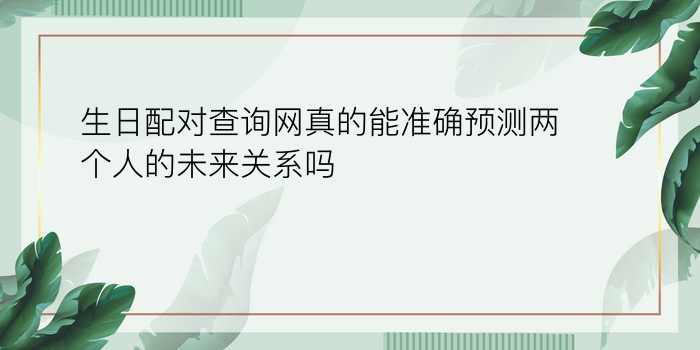 生日配对查询网真的能准确预测两个人的未来关系吗